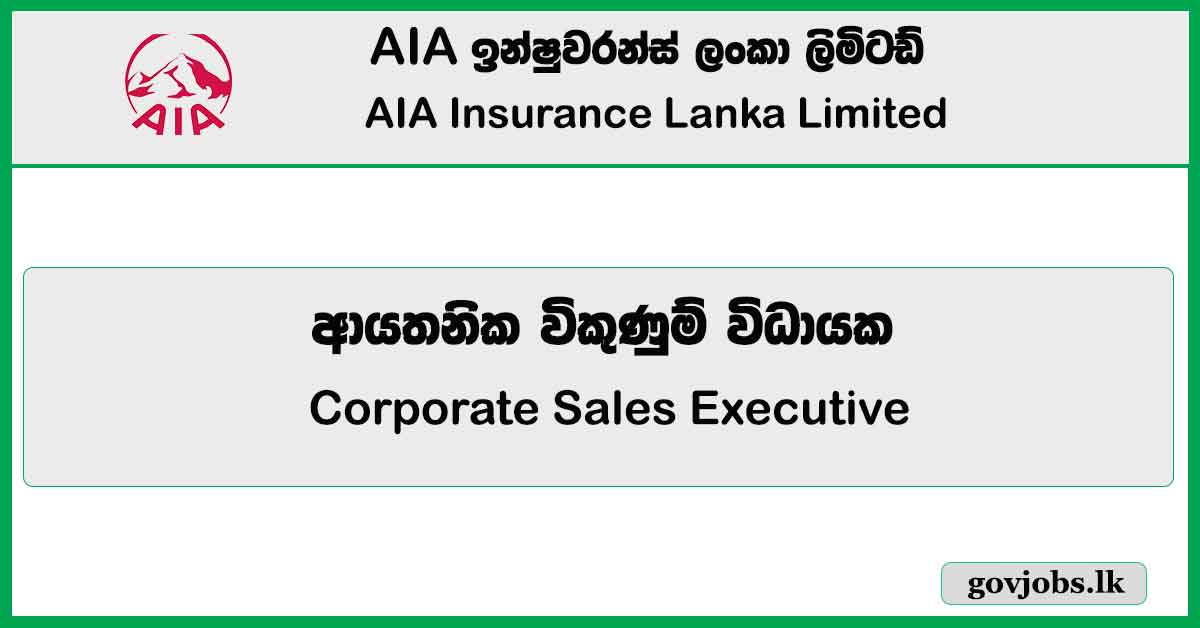 AIA

AIA ඉන්ෂුවරන්ස් ලංකා ලිමිටඩ්
AIA Insurance Lanka Limited

ආයතනික විකුණුම් විධායක
Corporate Sales Executive

govjobs.lk